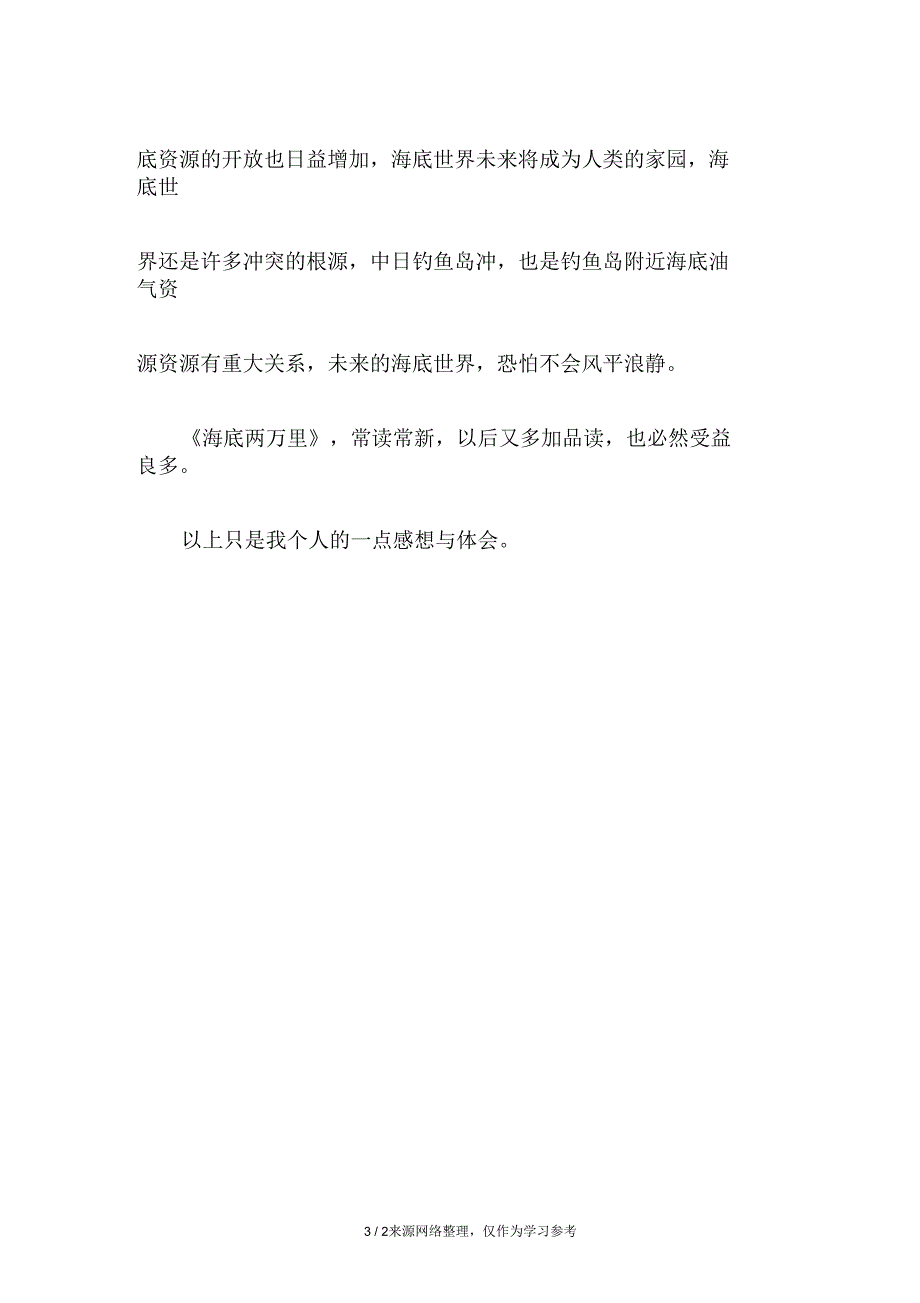 底资源的开放也日益增加，海底世界未来将成为人类的家园，海底世

界还是许多冲突的根源，中日钓鱼岛冲，也是钓鱼岛附近海底油气资

源资源有重大关系，未来的海底世界，恐怕不会风平浪静。

《海底两万里》，常读常新，以后又多加品读，也必然受益良多。

以上只是我个人的一点感想与体会。

3 / 2来源网络整理，仅作为学习参考